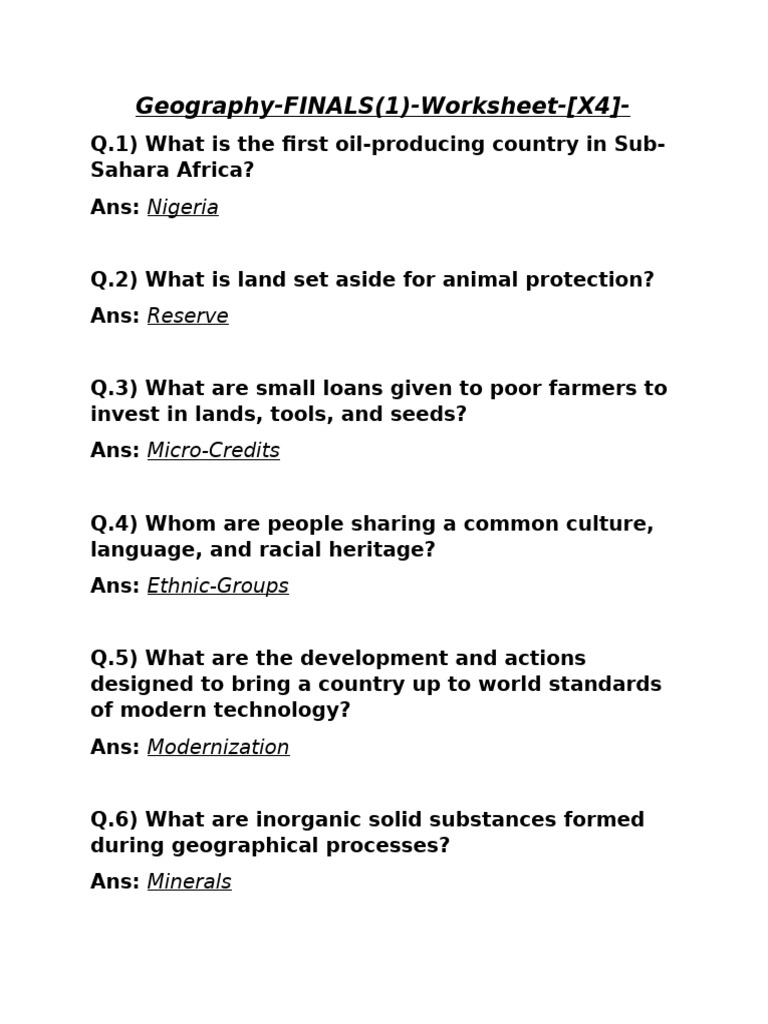 Geography-FINALS(1)-Worksheet-[X4]-

Q.1) What is the first oil-producing country in Sub-Sahara Africa?

Ans: Nigeria

Q.2) What is land set aside for animal protection?

Ans: Reserve

Q.3) What are small loans given to poor farmers to invest in lands, tools, and seeds?

Ans: Micro-Credits

Q.4) Whom are people sharing a common culture, language, and racial heritage?

Ans: Ethnic-Groups

Q.5) What are the development and actions designed to bring a country up to world standards of modern technology?

Ans: Modernization

Q.6) What are inorganic solid substances formed during geographical processes?

Ans: Minerals